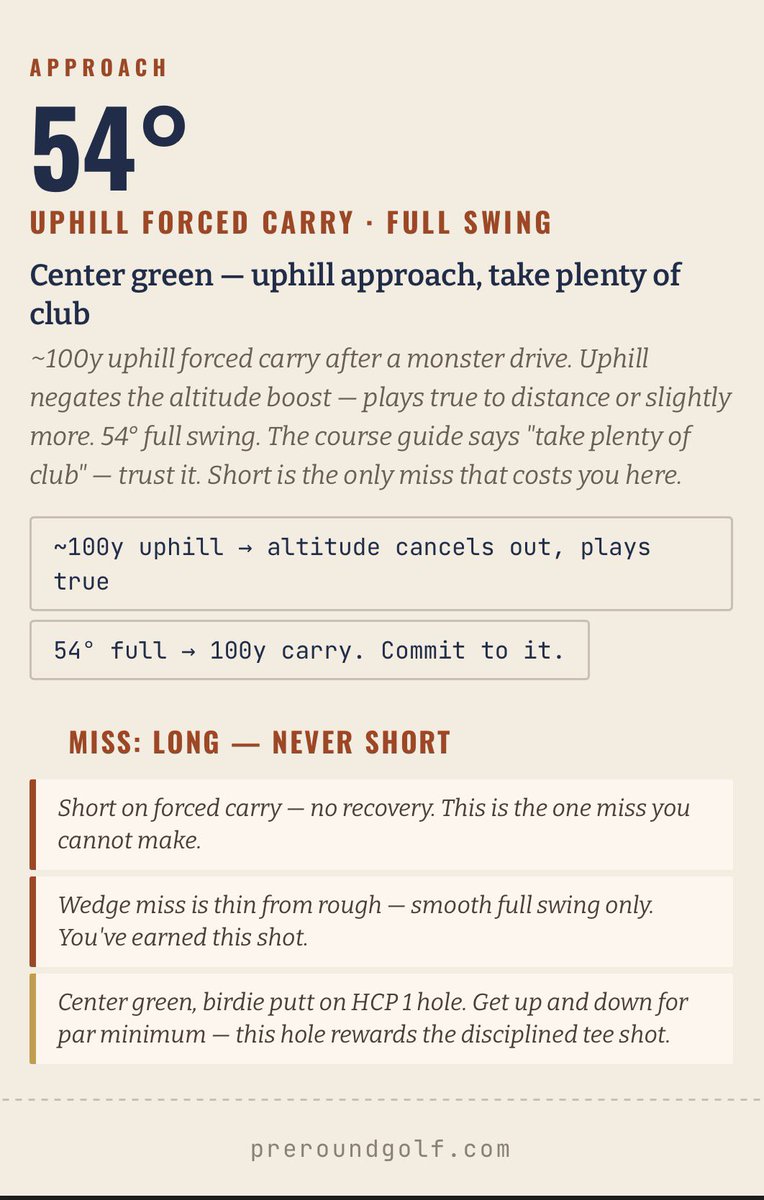 APPROACH

54°

UPHILL FORCED CARRY · FULL SWING

Center green — uphill approach, take plenty of club

~100y uphill forced carry after a monster drive. Uphill negates the altitude boost — plays true to distance or slightly more. 54° full swing. The course guide says "take plenty of club" — trust it. Short is the only miss that costs you here.

~100y uphill → altitude cancels out, plays true

54° full → 100y carry. Commit to it.

MISS: LONG — NEVER SHORT

Short on forced carry — no recovery. This is the one miss you cannot make.

Wedge miss is thin from rough — smooth full swing only. You've earned this shot.

Center green, birdie putt on HCP 1 hole. Get up and down for par minimum — this hole rewards the disciplined tee shot.

preroundgolf.com